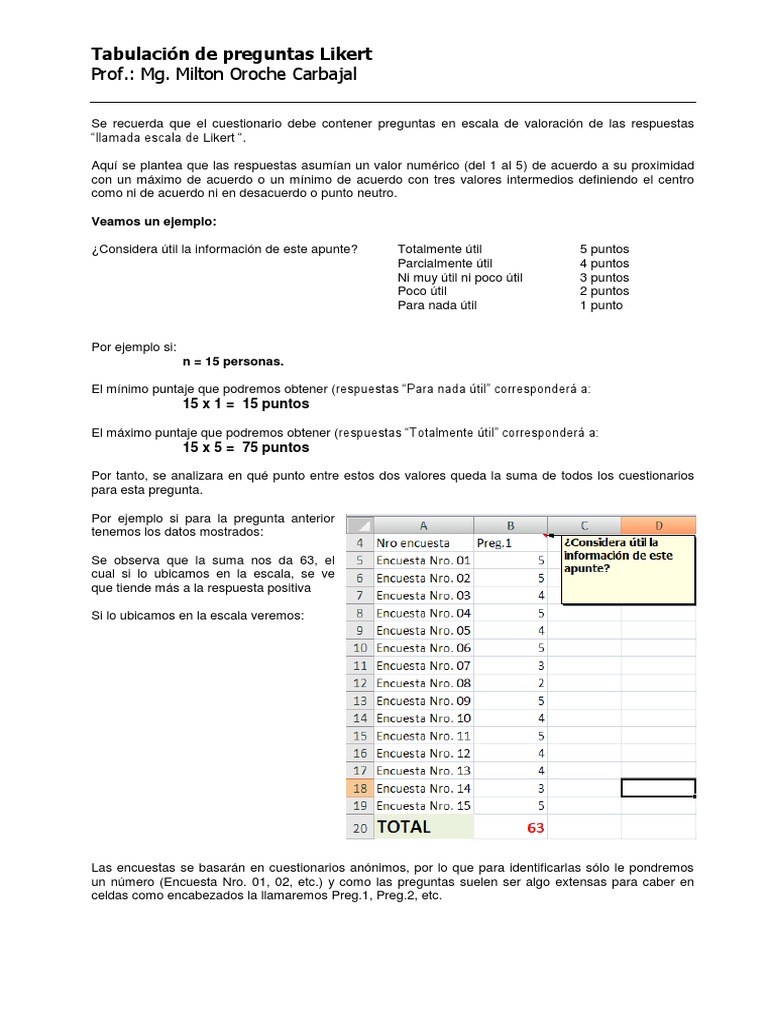 Tabulación de preguntas Likert
Prof.: Mg. Milton Oroche Carbajal

Se recuerda que el cuestionario debe contener preguntas en escala de valoración de las respuestas "llamada escala de Likert ".

Aquí se plantea que las respuestas asumían un valor numérico (del 1 al 5) de acuerdo a su proximidad con un máximo de acuerdo o un mínimo de acuerdo con tres valores intermedios definiendo el centro como ni de acuerdo ni en desacuerdo o punto neutro.

Veamos un ejemplo:

¿Considera útil la información de este apunte?

| Totalmente útil | 5 puntos |
|---|---|
| Parcialmente útil | 4 puntos |
| Ni muy útil ni poco útil | 3 puntos |
| Poco útil | 2 puntos |
| Para nada útil | 1 punto |

Por ejemplo si:
n = 15 personas.

El mínimo puntaje que podremos obtener (respuestas "Para nada útil" corresponderá a:
15 x 1 = 15 puntos

El máximo puntaje que podremos obtener (respuestas "Totalmente útil" corresponderá a:
15 x 5 = 75 puntos

Por tanto, se analizara en qué punto entre estos dos valores queda la suma de todos los cuestionarios para esta pregunta.

Por ejemplo si para la pregunta anterior tenemos los datos mostrados:

Se observa que la suma nos da 63, el cual si lo ubicamos en la escala, se ve que tiende más a la respuesta positiva

Si lo ubicamos en la escala veremos:

| | A | B | C | D |
|---|---|---|---|---|
| 4 | Nro encuesta | Preg.1 | ¿Considera útil la información de este apunte? | |
| 5 | Encuesta Nro. 01 | 5 | | |
| 6 | Encuesta Nro. 02 | 5 | | |
| 7 | Encuesta Nro. 03 | 4 | | |
| 8 | Encuesta Nro. 04 | 5 | | |
| 9 | Encuesta Nro. 05 | 4 | | |
| 10 | Encuesta Nro. 06 | 5 | | |
| 11 | Encuesta Nro. 07 | 3 | | |
| 12 | Encuesta Nro. 08 | 2 | | |
| 13 | Encuesta Nro. 09 | 5 | | |
| 14 | Encuesta Nro. 10 | 4 | | |
| 15 | Encuesta Nro. 11 | 5 | | |
| 16 | Encuesta Nro. 12 | 4 | | |
| 17 | Encuesta Nro. 13 | 4 | | |
| 18 | Encuesta Nro. 14 | 3 | | |
| 19 | Encuesta Nro. 15 | 5 | | |
| 20 | TOTAL | 63 | | |

Las encuestas se basarán en cuestionarios anónimos, por lo que para identificarlas sólo le pondremos un número (Encuesta Nro. 01, 02, etc.) y como las preguntas suelen ser algo extensas para caber en celdas como encabezados la llamaremos Preg.1, Preg.2, etc.